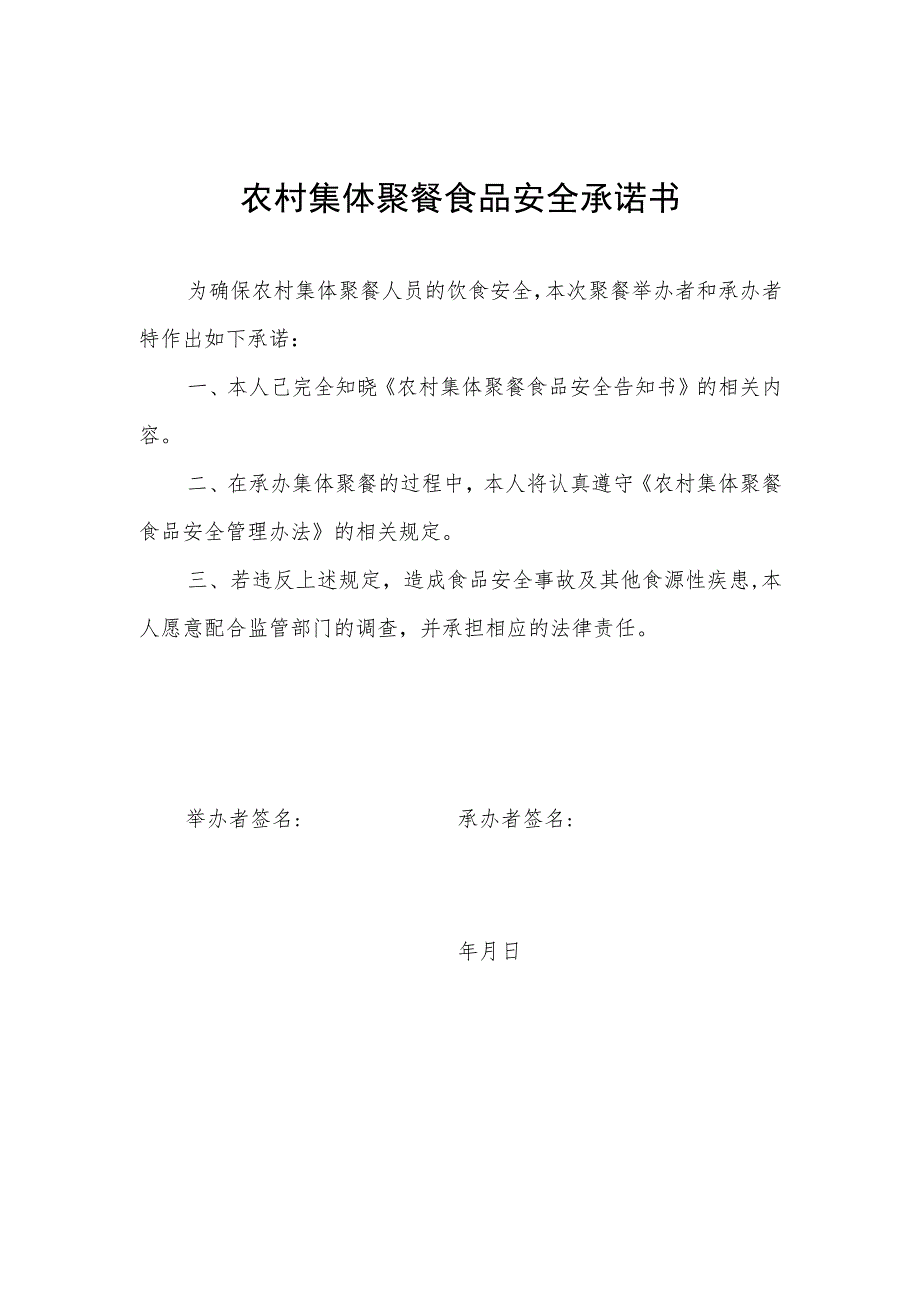 农村集体聚餐食品安全承诺书

为确保农村集体聚餐人员的饮食安全,本次聚餐举办者和承办者特作出如下承诺：

一、本人已完全知晓《农村集体聚餐食品安全告知书》的相关内容。

二、在承办集体聚餐的过程中，本人将认真遵守《农村集体聚餐食品安全管理办法》的相关规定。

三、若违反上述规定，造成食品安全事故及其他食源性疾患,本人愿意配合监管部门的调查，并承担相应的法律责任。

举办者签名：　　　　承办者签名：

年月日